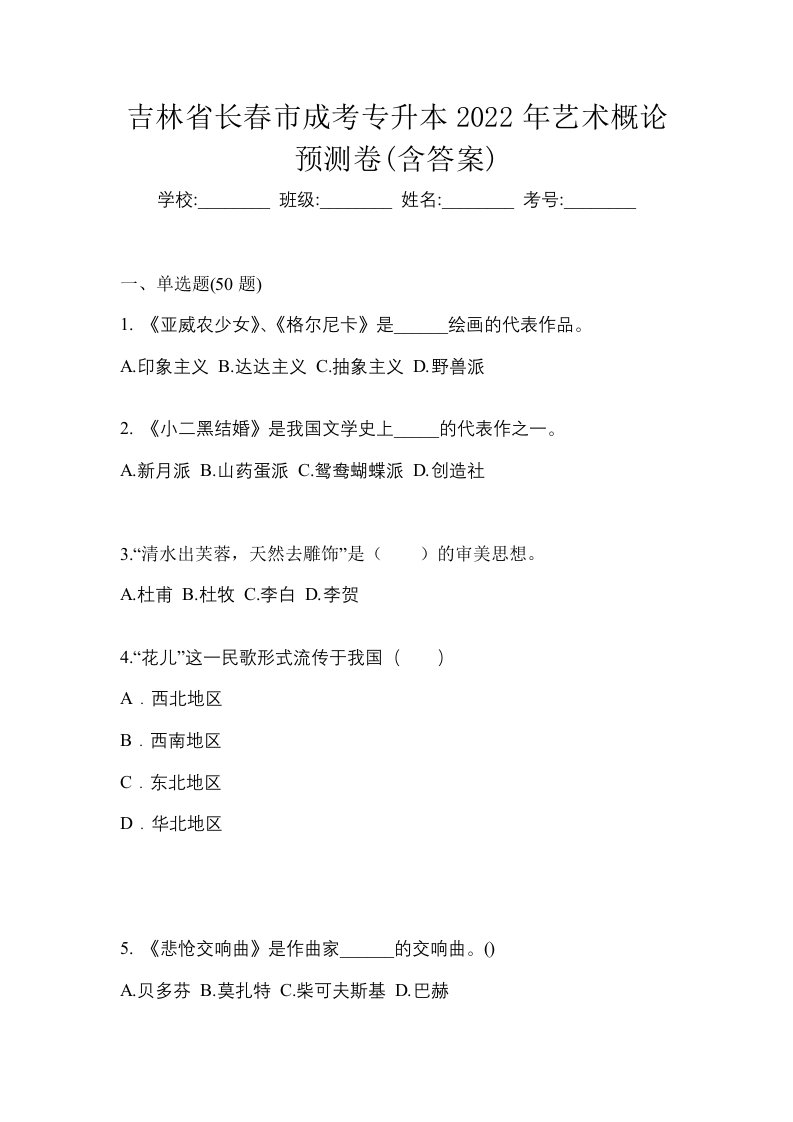 吉林省长春市成考专升本 2022 年艺术概论预测卷(含答案)

学校:________ 班级:________ 姓名:________ 考号:________

一、单选题(50 题)

1. 《亚威农少女》、《格尔尼卡》是______绘画的代表作品。

A.印象主义 B.达达主义 C.抽象主义 D.野兽派

2. 《小二黑结婚》是我国文学史上_____的代表作之一。

A.新月派 B.山药蛋派 C.鸳鸯蝴蝶派 D.创造社

3.“清水出芙蓉，天然去雕饰”是（　　）的审美思想。

A.杜甫 B.杜牧 C.李白 D.李贺

4.“花儿”这一民歌形式流传于我国（　　）

A．西北地区

B．西南地区

C．东北地区

D．华北地区

5. 《悲怆交响曲》是作曲家______的交响曲。()

A.贝多芬 B.莫扎特 C.柴可夫斯基 D.巴赫